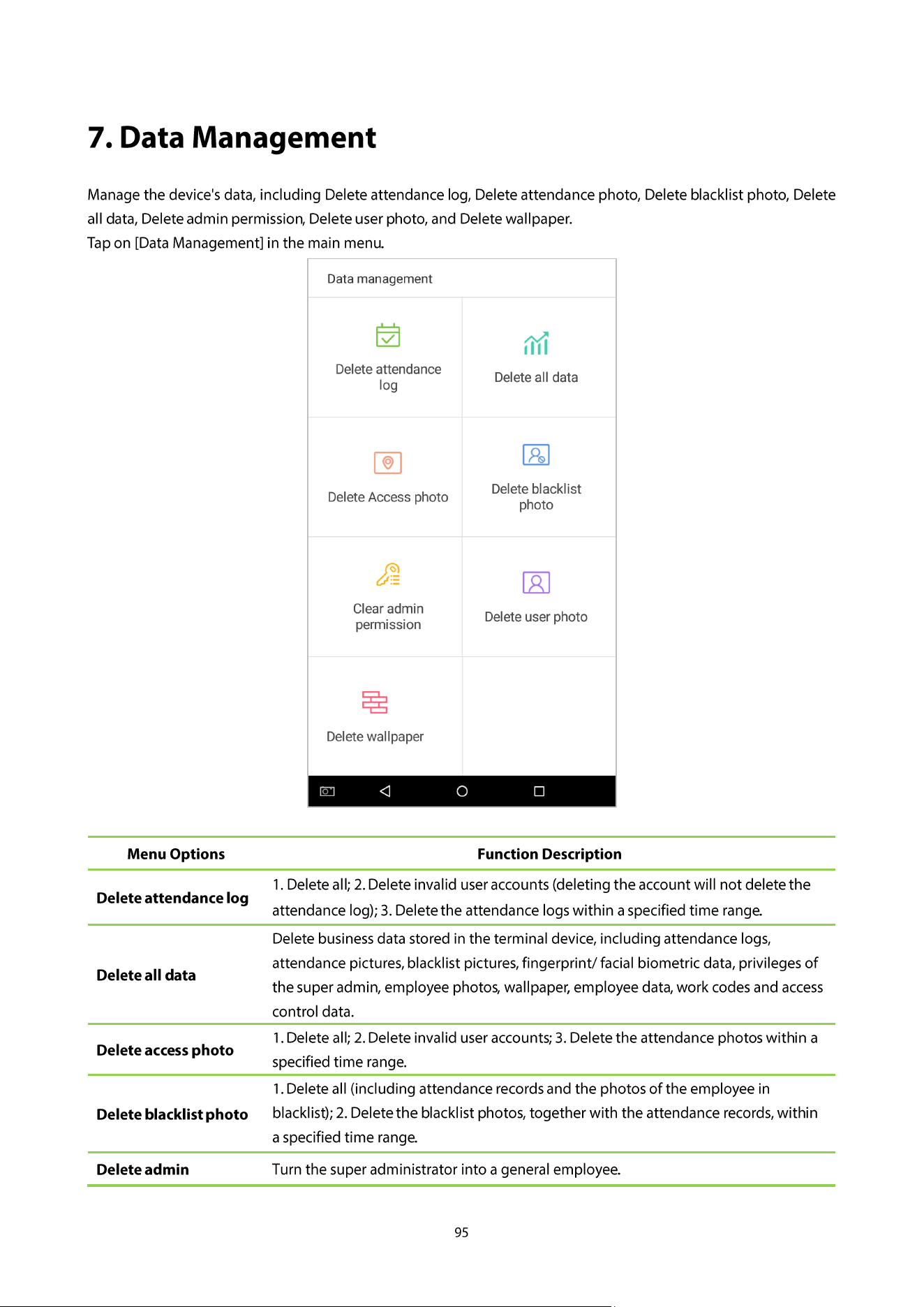 7. Data Management

Manage the device's data, including Delete attendance log, Delete attendance photo, Delete blacklist photo, Delete all data, Delete admin permission, Delete user photo, and Delete wallpaper.
Tap on [Data Management] in the main menu.

Data management

Delete attendance log

Delete all data

Delete Access photo

Delete blacklist photo

Clear admin permission

Delete user photo

Delete wallpaper

| Menu Options | Function Description |
|---|---|
| Delete attendance log | 1. Delete all; 2. Delete invalid user accounts (deleting the account will not delete the attendance log); 3. Delete the attendance logs within a specified time range. |
| Delete all data | Delete business data stored in the terminal device, including attendance logs, attendance pictures, blacklist pictures, fingerprint/ facial biometric data, privileges of the super admin, employee photos, wallpaper, employee data, work codes and access control data. |
| Delete access photo | 1. Delete all; 2. Delete invalid user accounts; 3. Delete the attendance photos within a specified time range. |
| Delete blacklist photo | 1. Delete all (including attendance records and the photos of the employee in blacklist); 2. Delete the blacklist photos, together with the attendance records, within a specified time range. |
| Delete admin | Turn the super administrator into a general employee. |

95